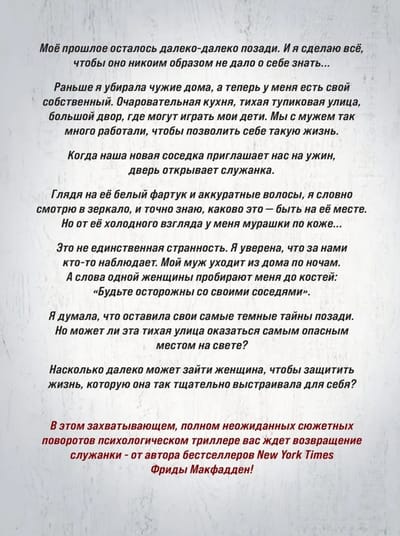 Моё прошлое осталось далеко-далеко позади. И я сделаю всё, чтобы оно никоим образом не дало о себе знать...

Раньше я убирала чужие дома, а теперь у меня есть свой собственный. Очаровательная кухня, тихая тупиковая улица, большой двор, где могут играть мои дети. Мы с мужем так много работали, чтобы позволить себе такую жизнь.

Когда наша новая соседка приглашает нас на ужин, дверь открывает служанка.

Глядя на её белый фартук и аккуратные волосы, я словно смотрю в зеркало, и точно знаю, каково это — быть на её месте. Но от её холодного взгляда у меня мурашки по коже...

Это не единственная странность. Я уверена, что за нами кто-то наблюдает. Мой муж уходит из дома по ночам. А слова одной женщины пробирают меня до костей: «Будьте осторожны со своими соседями».

Я думала, что оставила свои самые темные тайны позади. Но может ли эта тихая улица оказаться самым опасным местом на свете?

Насколько далеко может зайти женщина, чтобы защитить жизнь, которую она так тщательно выстраивала для себя?

В этом захватывающем, полном неожиданных сюжетных поворотов психологическом триллере вас ждет возвращение служанки - от автора бестселлеров New York Times Фриды Макфадден!